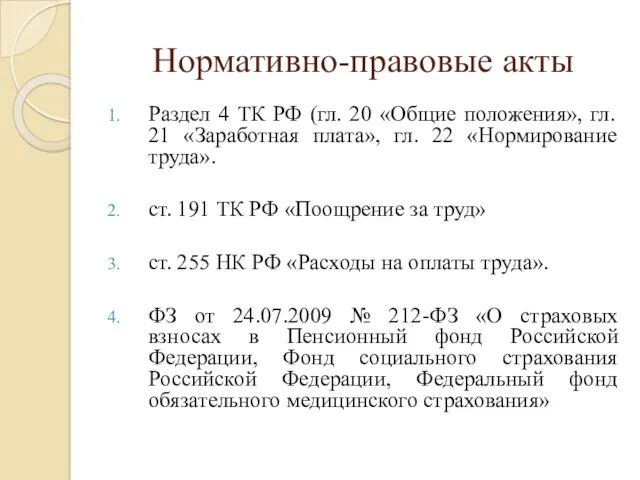 Нормативно-правовые акты

1. Раздел 4 ТК РФ (гл. 20 «Общие положения», гл. 21 «Заработная плата», гл. 22 «Нормирование труда».

2. ст. 191 ТК РФ «Поощрение за труд»

3. ст. 255 НК РФ «Расходы на оплаты труда».

4. ФЗ от 24.07.2009 № 212-ФЗ «О страховых взносах в Пенсионный фонд Российской Федерации, Фонд социального страхования Российской Федерации, Федеральный фонд обязательного медицинского страхования»